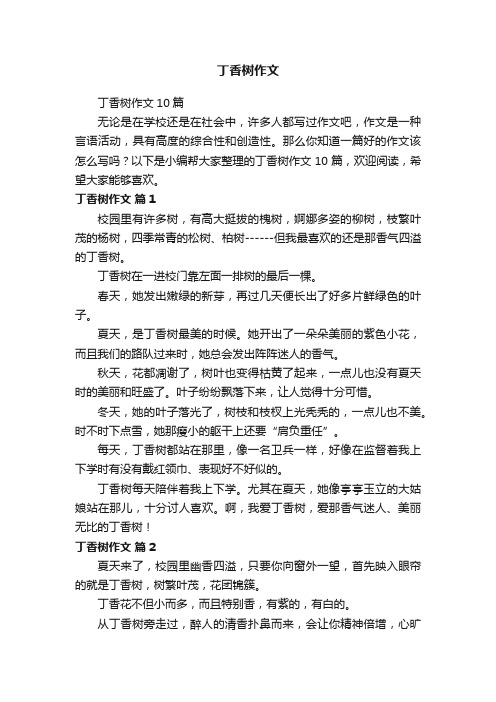 丁香树作文

丁香树作文 10 篇

无论是在学校还是在社会中，许多人都写过作文吧，作文是一种言语活动，具有高度的综合性和创造性。那么你知道一篇好的作文该怎么写吗？以下是小编帮大家整理的丁香树作文 10 篇，欢迎阅读，希望大家能够喜欢。

丁香树作文 篇 1

校园里有许多树，有高大挺拔的槐树，婀娜多姿的柳树，枝繁叶茂的杨树，四季常青的松树、柏树------但我最喜欢的还是那香气四溢的丁香树。

丁香树在一进校门靠左面一排树的最后一棵。

春天，她发出嫩绿的新芽，再过几天便长出了好多片鲜绿色的叶子。

夏天，是丁香树最美的时候。她开出了一朵朵美丽的紫色小花，而且我们的路队过来时，她总会发出阵阵迷人的香气。

秋天，花都凋谢了，树叶也变得枯黄了起来，一点儿也没有夏天时的美丽和旺盛了。叶子纷纷飘落下来，让人觉得十分可惜。

冬天，她的叶子落光了，树枝和枝杈上光秃秃的，一点儿也不美。时不时下点雪，她那瘦小的躯干上还要“肩负重任”。

每天，丁香树都站在那里，像一名卫兵一样，好像在监督着我上下学时有没有戴红领巾、表现好不好似的。

丁香树每天陪伴着我上下学。尤其在夏天，她像亭亭玉立的大姑娘站在那儿，十分讨人喜欢。啊，我爱丁香树，爱那香气迷人、美丽无比的丁香树！

丁香树作文 篇 2

夏天来了，校园里幽香四溢，只要你向窗外一望，首先映入眼帘的就是丁香树，树繁叶茂，花团锦簇。

丁香花不但小而多，而且特别香，有紫的，有白的。

从丁香树旁走过，醉人的清香扑鼻而来，会让你精神倍增，心旷